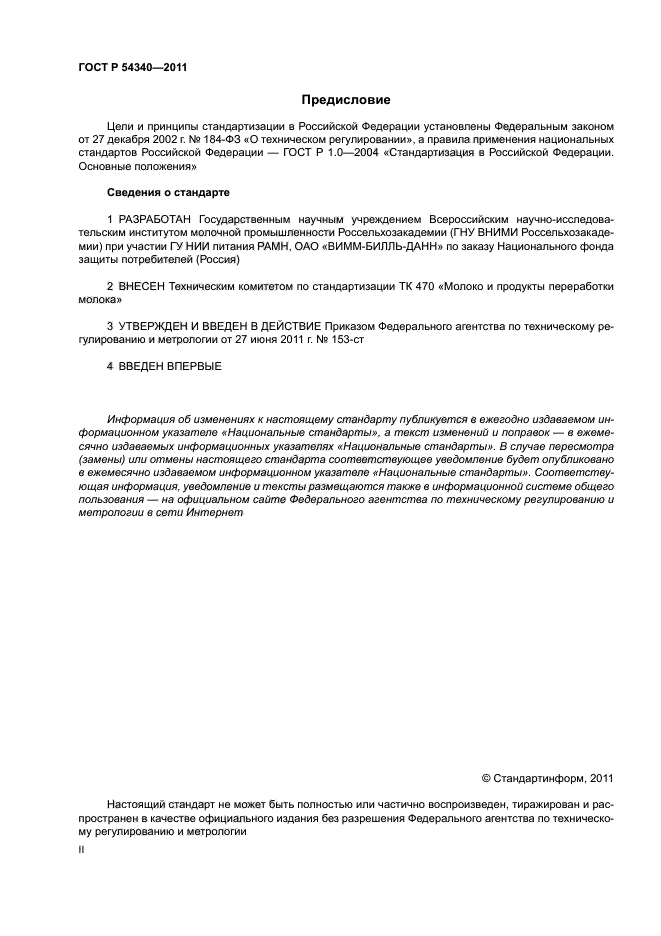 ГОСТ Р 54340—2011

Предисловие

Цели и принципы стандартизации в Российской Федерации установлены Федеральным законом от 27 декабря 2002 г. № 184-ФЗ «О техническом регулировании», а правила применения национальных стандартов Российской Федерации — ГОСТ Р 1.0—2004 «Стандартизация в Российской Федерации. Основные положения»

Сведения о стандарте

1 РАЗРАБОТАН Государственным научным учреждением Всероссийским научно-исследовательским институтом молочной промышленности Россельхозакадемии (ГНУ ВНИМИ Россельхозакадемии) при участии ГУ НИИ питания РАМН, ОАО «ВИММ-БИЛЛЬ-ДАНН» по заказу Национального фонда защиты потребителей (Россия)

2 ВНЕСЕН Техническим комитетом по стандартизации ТК 470 «Молоко и продукты переработки молока»

3 УТВЕРЖДЕН И ВВЕДЕН В ДЕЙСТВИЕ Приказом Федерального агентства по техническому регулированию и метрологии от 27 июня 2011 г. № 153-ст

4 ВВЕДЕН ВПЕРВЫЕ

Информация об изменениях к настоящему стандарту публикуется в ежегодно издаваемом информационном указателе «Национальные стандарты», а текст изменений и поправок — в ежемесячно издаваемых информационных указателях «Национальные стандарты». В случае пересмотра (замены) или отмены настоящего стандарта соответствующее уведомление будет опубликовано в ежемесячно издаваемом информационном указателе «Национальные стандарты». Соответствующая информация, уведомление и тексты размещаются также в информационной системе общего пользования — на официальном сайте Федерального агентства по техническому регулированию и метрологии в сети Интернет

© Стандартинформ, 2011

Настоящий стандарт не может быть полностью или частично воспроизведен, тиражирован и распространен в качестве официального издания без разрешения Федерального агентства по техническому регулированию и метрологии

II